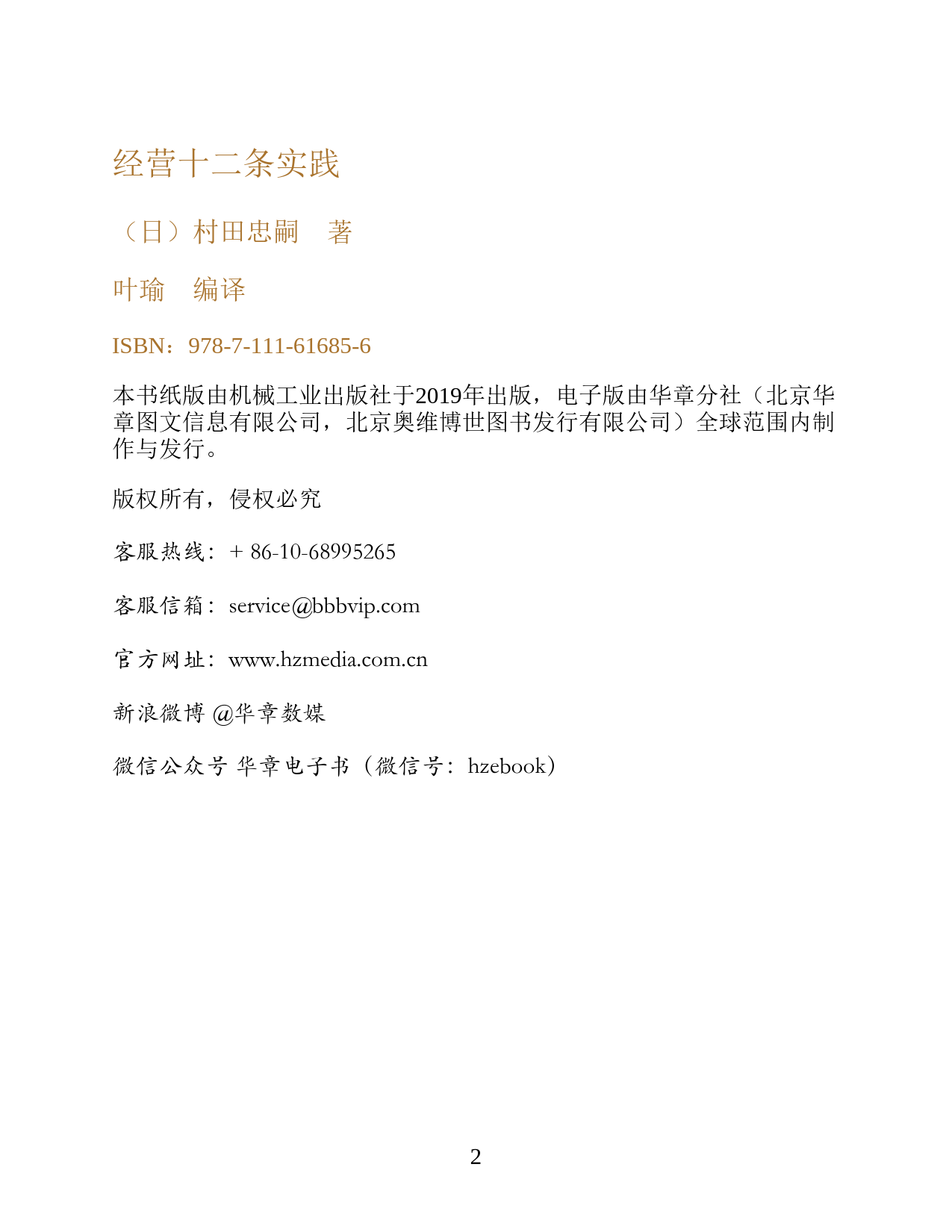 经营十二条实践

（日）村田忠嗣　著

叶瑜　编译

ISBN：978-7-111-61685-6

本书纸版由机械工业出版社于2019年出版，电子版由华章分社（北京华章图文信息有限公司，北京奥维博世图书发行有限公司）全球范围内制作与发行。

版权所有，侵权必究

客服热线：+ 86-10-68995265

客服信箱：service@bbbvip.com

官方网址：www.hzmedia.com.cn

新浪微博 @华章数媒

微信公众号 华章电子书（微信号：hzebook）

2